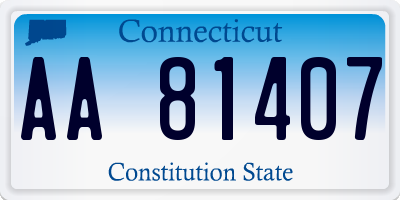 Connecticut

AA 81407

Constitution State